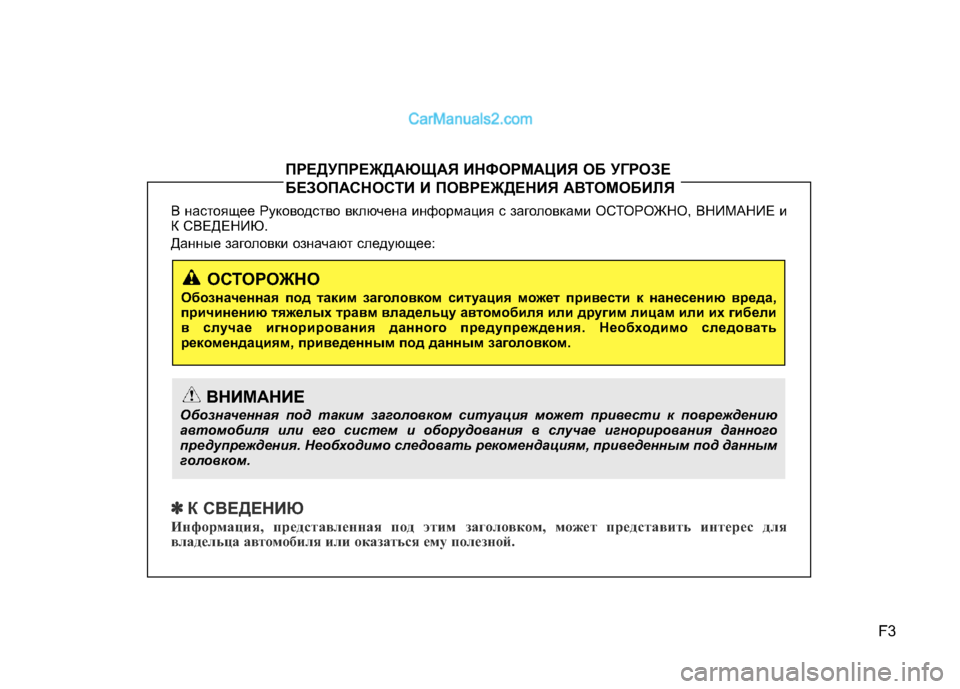 CarManuals2.com

ПРЕДУПРЕЖДАЮЩАЯ ИНФОРМАЦИЯ ОБ УГРОЗЕ БЕЗОПАСНОСТИ И ПОВРЕЖДЕНИЯ АВТОМОБИЛЯ

В настоящее Руководство включена информация с заголовками ОСТОРОЖНО, ВНИМАНИЕ и К СВЕДЕНИЮ.

Данные заголовки означают следующее:

ОСТОРОЖНО

Обозначенная под таким заголовком ситуация может привести к нанесению вреда, причинению тяжелых травм владельцу автомобиля или другим лицам или их гибели в случае игнорирования данного предупреждения. Необходимо следовать рекомендациям, приведенным под данным заголовком.

ВНИМАНИЕ

Обозначенная под таким заголовком ситуация может привести к повреждению автомобиля или его систем и оборудования в случае игнорирования данного предупреждения. Необходимо следовать рекомендациям, приведенным под данным головком.

✽ К СВЕДЕНИЮ

Информация, представленная под этим заголовком, может представить интерес для владельца автомобиля или оказаться ему полезной.

F3

carmanualsonline.info